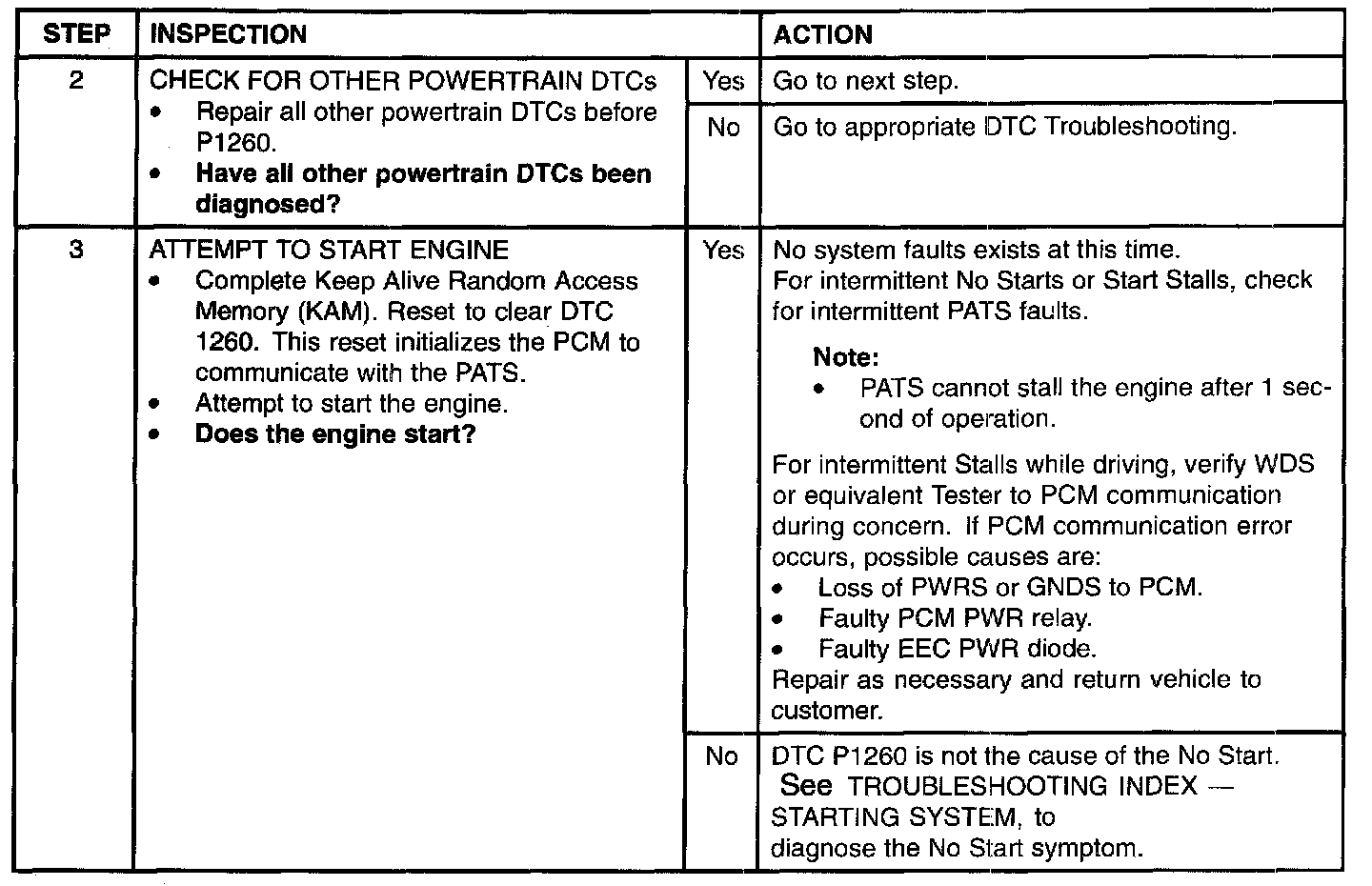 | STEP | INSPECTION | | ACTION |
|---|---|---|---|
| 2 | CHECK FOR OTHER POWERTRAIN DTCs • Repair all other powertrain DTCs before P1260. • **Have all other powertrain DTCs been diagnosed?** | Yes | Go to next step. |
| | | No | Go to appropriate DTC Troubleshooting. |
| 3 | ATTEMPT TO START ENGINE • Complete Keep Alive Random Access Memory (KAM). Reset to clear DTC 1260. This reset initializes the PCM to communicate with the PATS. • Attempt to start the engine. • **Does the engine start?** | Yes | No system faults exists at this time. For intermittent No Starts or Start Stalls, check for intermittent PATS faults. **Note:** • PATS cannot stall the engine after 1 second of operation. For intermittent Stalls while driving, verify WDS or equivalent Tester to PCM communication during concern. If PCM communication error occurs, possible causes are: • Loss of PWRS or GNDS to PCM. • Faulty PCM PWR relay. • Faulty EEC PWR diode. Repair as necessary and return vehicle to customer. |
| | | No | DTC P1260 is not the cause of the No Start. See TROUBLESHOOTING INDEX — STARTING SYSTEM, to diagnose the No Start symptom. |